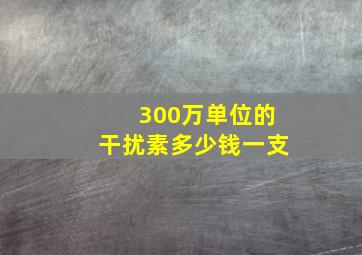 300万单位的
干扰素多少钱一支